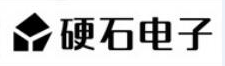 硬石电子